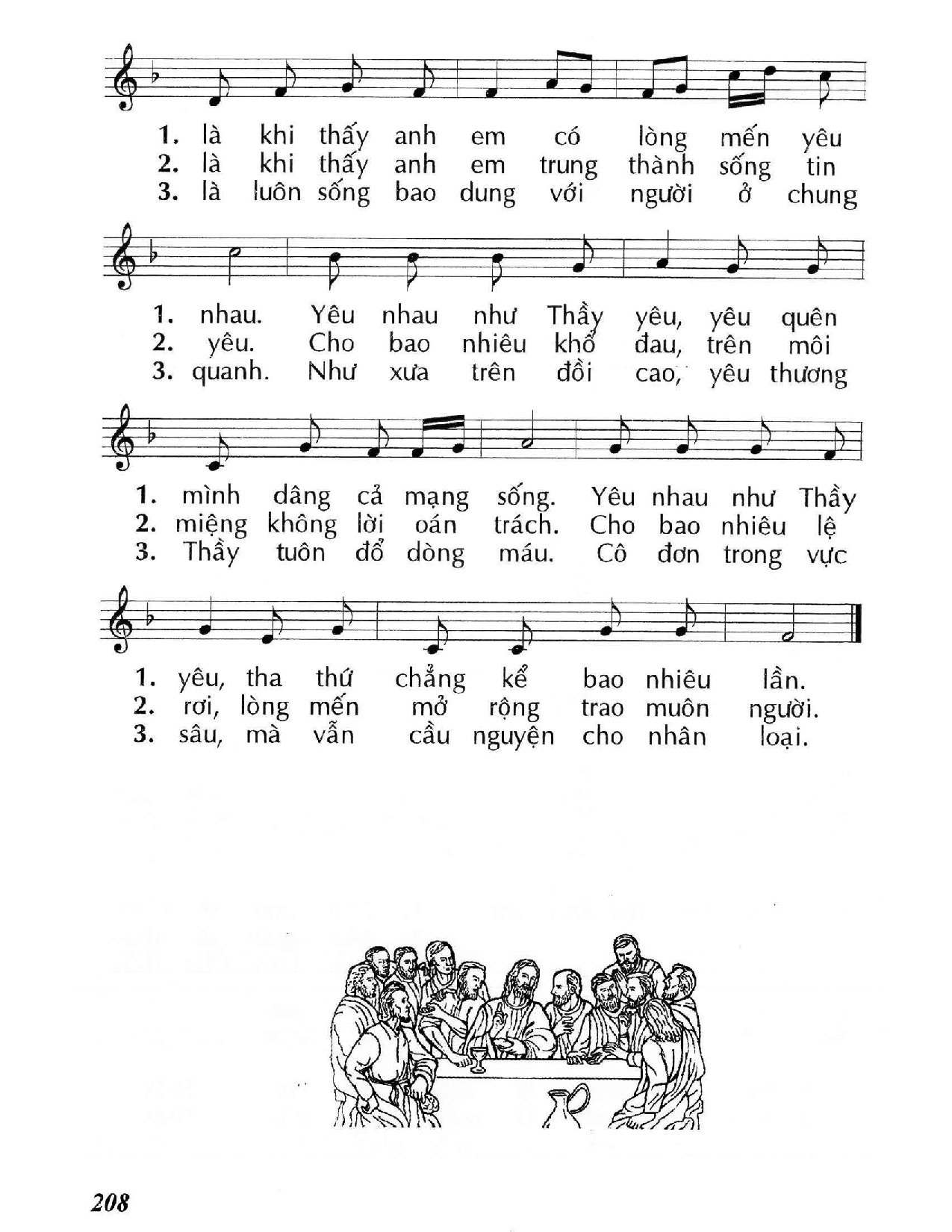 1. là khi thấy anh em có lòng mến yêu
2. là khi thấy anh em trung thành sống tin
3. là luôn sống bao dung với người ở chung

1. nhau. Yêu nhau như Thầy yêu, yêu quên
2. yêu. Cho bao nhiêu khổ đau, trên môi
3. quanh. Như xưa trên đồi cao, yêu thương

1. mình dâng cả mạng sống. Yêu nhau như Thầy
2. miệng không lời oán trách. Cho bao nhiêu lệ
3. Thầy tuôn đổ dòng máu. Cô đơn trong vực

1. yêu, tha thứ chẳng kể bao nhiêu lần.
2. rơi, lòng mến mở rộng trao muôn người.
3. sâu, mà vẫn cầu nguyện cho nhân loại.

208